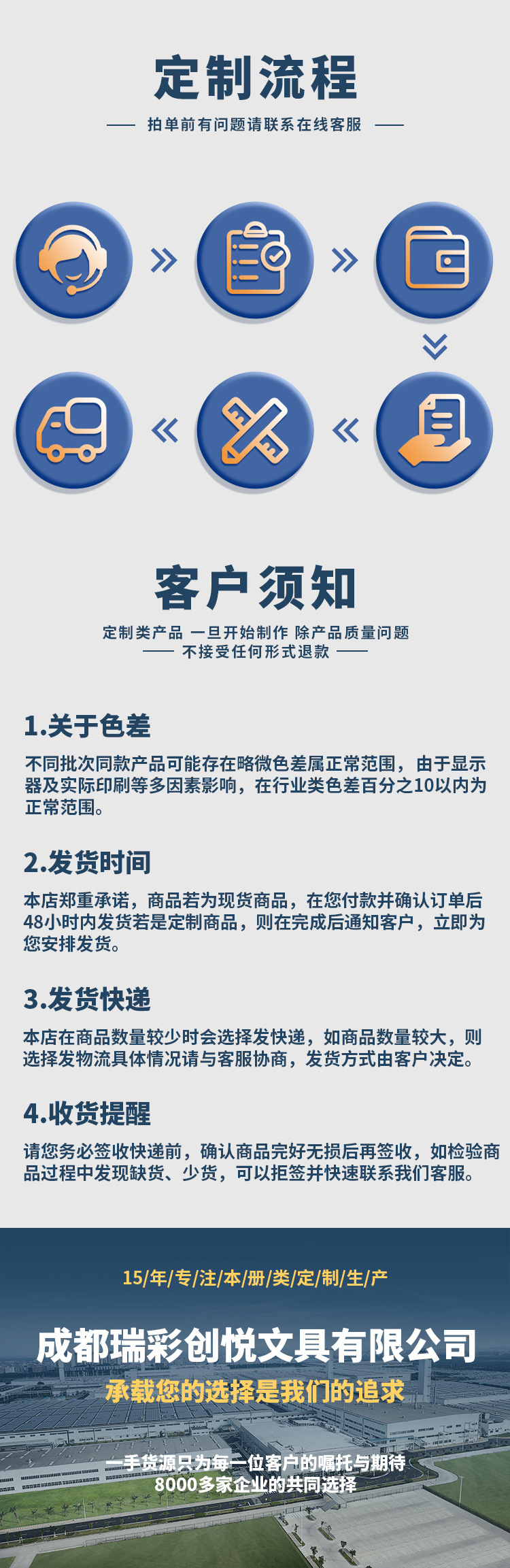 定制流程

拍单前有问题请联系在线客服

客户须知

定制类产品 一旦开始制作 除产品质量问题

不接受任何形式退款

1.关于色差

不同批次同款产品可能存在略微色差属正常范围，由于显示器及实际印刷等多因素影响，在行业类色差百分之10以内为正常范围。

2.发货时间

本店郑重承诺，商品若为现货商品，在您付款并确认订单后48小时内发货若是定制商品，则在完成后通知客户，立即为您安排发货。

3.发货快递

本店在商品数量较少时会选择发快递，如商品数量较大，则选择发物流具体情况请与客服协商，发货方式由客户决定。

4.收货提醒

请您务必签收快递前，确认商品完好无损后再签收，如检验商品过程中发现缺货、少货，可以拒签并快速联系我们客服。

15/年/专/注/本/册/类/定/制/生/产

成都瑞彩创悦文具有限公司

承载您的选择是我们的追求

一手货源只为每一位客户的嘱托与期待
8000多家企业的共同选择